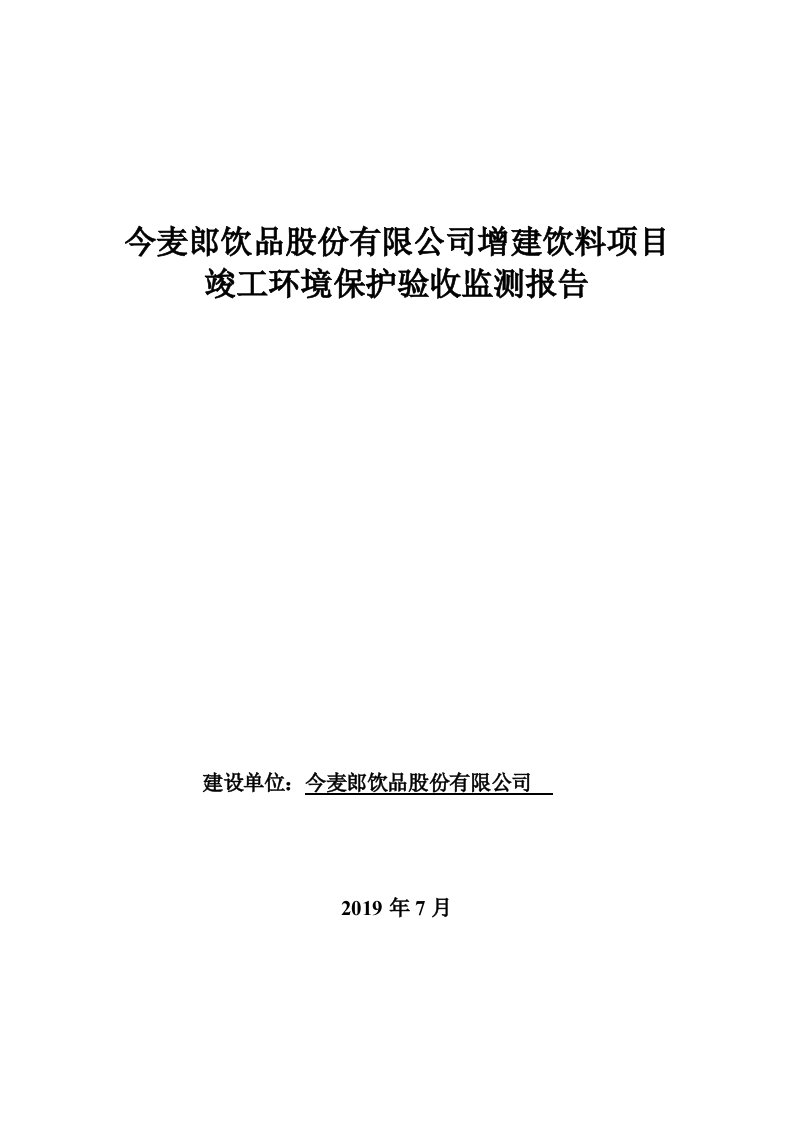 今麦郎饮品股份有限公司增建饮料项目
竣工环境保护验收监测报告

建设单位：今麦郎饮品股份有限公司

2019 年 7 月